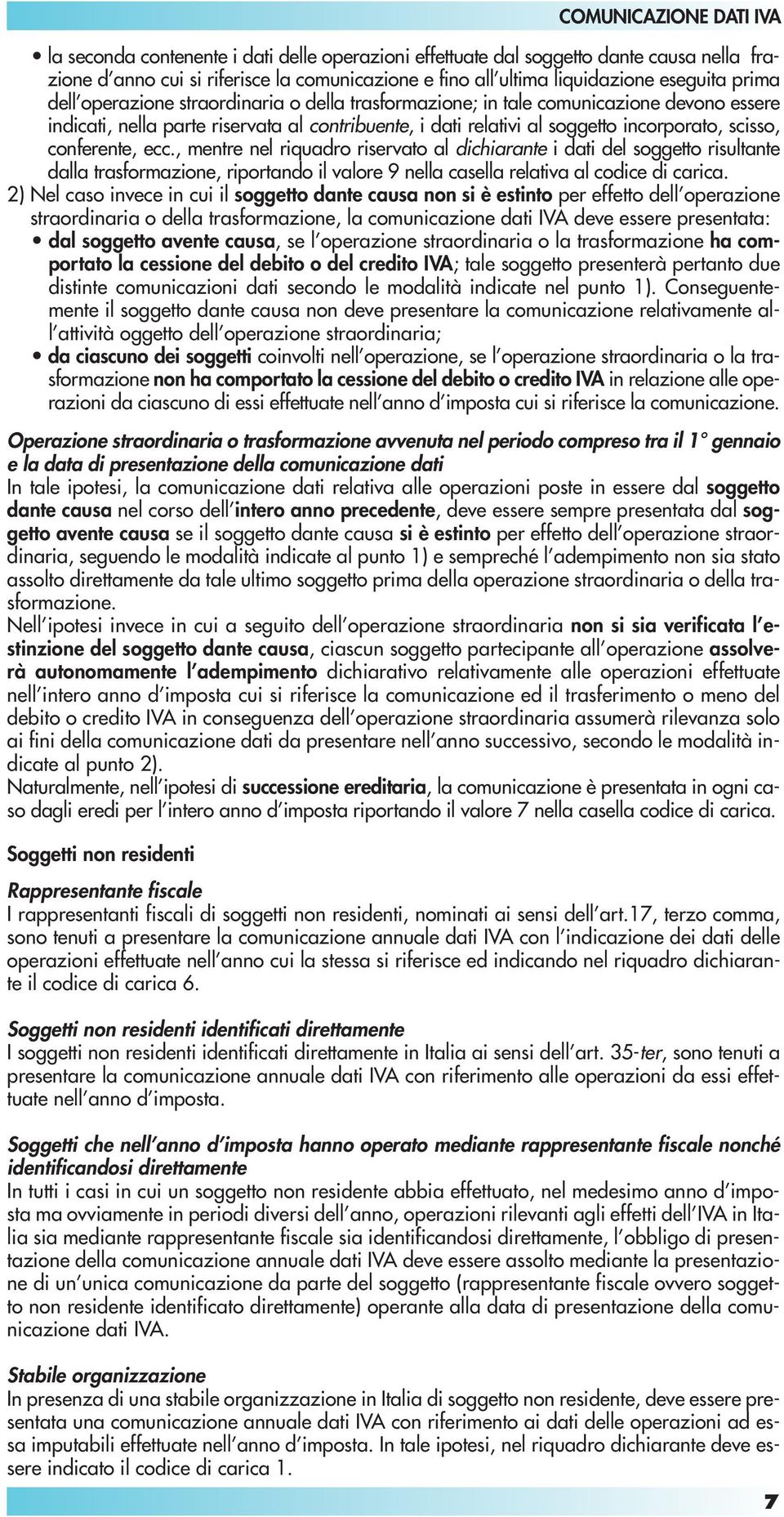 COMUNICAZIONE DATI IVA

• la seconda contenente i dati delle operazioni effettuate dal soggetto dante causa nella frazione d'anno cui si riferisce la comunicazione e fino all'ultima liquidazione eseguita prima dell'operazione straordinaria o della trasformazione; in tale comunicazione devono essere indicati, nella parte riservata al contribuente, i dati relativi al soggetto incorporato, scisso, conferente, ecc., mentre nel riquadro riservato al dichiarante i dati del soggetto risultante dalla trasformazione, riportando il valore 9 nella casella relativa al codice di carica.

2) Nel caso invece in cui il soggetto dante causa non si è estinto per effetto dell'operazione straordinaria o della trasformazione, la comunicazione dati IVA deve essere presentata:

• dal soggetto avente causa, se l'operazione straordinaria o la trasformazione ha comportato la cessione del debito o del credito IVA; tale soggetto presenterà pertanto due distinte comunicazioni dati secondo le modalità indicate nel punto 1). Conseguentemente il soggetto dante causa non deve presentare la comunicazione relativamente all'attività oggetto dell'operazione straordinaria;

• da ciascuno dei soggetti coinvolti nell'operazione, se l'operazione straordinaria o la trasformazione non ha comportato la cessione del debito o credito IVA in relazione alle operazioni da ciascuno di essi effettuate nell'anno d'imposta cui si riferisce la comunicazione.

Operazione straordinaria o trasformazione avvenuta nel periodo compreso tra il 1° gennaio e la data di presentazione della comunicazione dati

In tale ipotesi, la comunicazione dati relativa alle operazioni poste in essere dal soggetto dante causa nel corso dell'intero anno precedente, deve essere sempre presentata dal soggetto avente causa se il soggetto dante causa si è estinto per effetto dell'operazione straordinaria, seguendo le modalità indicate al punto 1) e sempreché l'adempimento non sia stato assolto direttamente da tale ultimo soggetto prima della operazione straordinaria o della trasformazione.

Nell'ipotesi invece in cui a seguito dell'operazione straordinaria non si sia verificata l'estinzione del soggetto dante causa, ciascun soggetto partecipante all'operazione assolverà autonomamente l'adempimento dichiarativo relativamente alle operazioni effettuate nell'intero anno d'imposta cui si riferisce la comunicazione ed il trasferimento o meno del debito o credito IVA in conseguenza dell'operazione straordinaria assumerà rilevanza solo ai fini della comunicazione dati da presentare nell'anno successivo, secondo le modalità indicate al punto 2).

Naturalmente, nell'ipotesi di successione ereditaria, la comunicazione è presentata in ogni caso dagli eredi per l'intero anno d'imposta riportando il valore 7 nella casella codice di carica.

Soggetti non residenti

Rappresentante fiscale

I rappresentanti fiscali di soggetti non residenti, nominati ai sensi dell'art.17, terzo comma, sono tenuti a presentare la comunicazione annuale dati IVA con l'indicazione dei dati delle operazioni effettuate nell'anno cui la stessa si riferisce ed indicando nel riquadro dichiarante il codice di carica 6.

Soggetti non residenti identificati direttamente

I soggetti non residenti identificati direttamente in Italia ai sensi dell'art. 35-ter, sono tenuti a presentare la comunicazione annuale dati IVA con riferimento alle operazioni da essi effettuate nell'anno d'imposta.

Soggetti che nell'anno d'imposta hanno operato mediante rappresentante fiscale nonché identificandosi direttamente

In tutti i casi in cui un soggetto non residente abbia effettuato, nel medesimo anno d'imposta ma ovviamente in periodi diversi dell'anno, operazioni rilevanti agli effetti dell'IVA in Italia sia mediante rappresentante fiscale sia identificandosi direttamente, l'obbligo di presentazione della comunicazione annuale dati IVA deve essere assolto mediante la presentazione di un'unica comunicazione da parte del soggetto (rappresentante fiscale ovvero soggetto non residente identificato direttamente) operante alla data di presentazione della comunicazione dati IVA.

Stabile organizzazione

In presenza di una stabile organizzazione in Italia di soggetto non residente, deve essere presentata una comunicazione annuale dati IVA con riferimento ai dati delle operazioni ad essa imputabili effettuate nell'anno d'imposta. In tale ipotesi, nel riquadro dichiarante deve essere indicato il codice di carica 1.

7